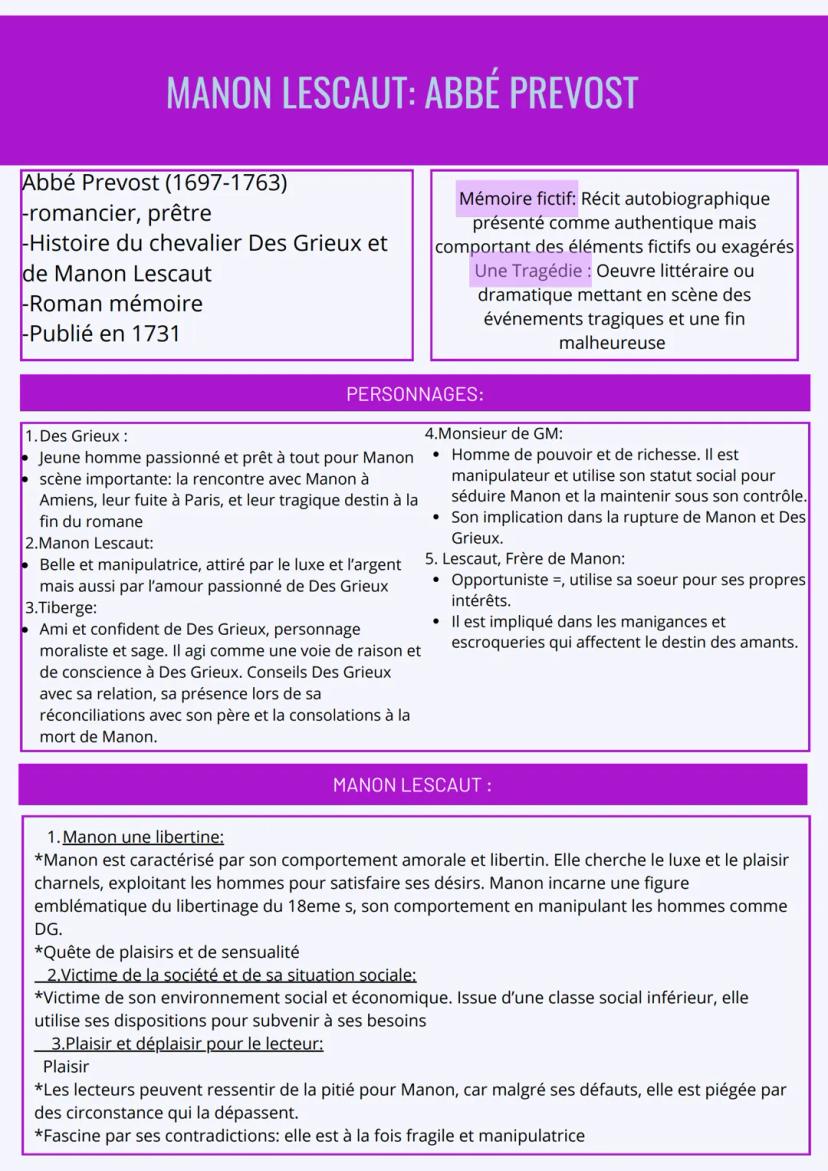 MANON LESCAUT: ABBÉ PREVOST

Abbé Prevost (1697-1763)
-romancier, prêtre
-Histoire du chevalier Des Grieux et de Manon Lescaut
-Roman mémoire
-Publié en 1731

Mémoire fictif: Récit autobiographique présenté comme authentique mais comportant des éléments fictifs ou exagérés
Une Tragédie : Oeuvre littéraire ou dramatique mettant en scène des événements tragiques et une fin malheureuse

PERSONNAGES:

1. Des Grieux :
• Jeune homme passionné et prêt à tout pour Manon
• scène importante: la rencontre avec Manon à Amiens, leur fuite à Paris, et leur tragique destin à la fin du romane
2.Manon Lescaut:
• Belle et manipulatrice, attiré par le luxe et l'argent mais aussi par l'amour passionné de Des Grieux
3.Tiberge:
• Ami et confident de Des Grieux, personnage moraliste et sage. Il agi comme une voie de raison et de conscience à Des Grieux. Conseils Des Grieux avec sa relation, sa présence lors de sa réconciliations avec son père et la consolations à la mort de Manon.

4.Monsieur de GM:
• Homme de pouvoir et de richesse. Il est manipulateur et utilise son statut social pour séduire Manon et la maintenir sous son contrôle.
• Son implication dans la rupture de Manon et Des Grieux.
5. Lescaut, Frère de Manon:
• Opportuniste =, utilise sa soeur pour ses propres intérêts.
• Il est impliqué dans les manigances et escroqueries qui affectent le destin des amants.

MANON LESCAUT :

1. Manon une libertine:
*Manon est caractérisé par son comportement amorale et libertin. Elle cherche le luxe et le plaisir charnels, exploitant les hommes pour satisfaire ses désirs. Manon incarne une figure emblématique du libertinage du 18eme s, son comportement en manipulant les hommes comme DG.
*Quête de plaisirs et de sensualité
2.Victime de la société et de sa situation sociale:
*Victime de son environnement social et économique. Issue d'une classe social inférieur, elle utilise ses dispositions pour subvenir à ses besoins
3.Plaisir et déplaisir pour le lecteur:
Plaisir
*Les lecteurs peuvent ressentir de la pitié pour Manon, car malgré ses défauts, elle est piégée par des circonstance qui la dépassent.
*Fascine par ses contradictions: elle est à la fois fragile et manipulatrice